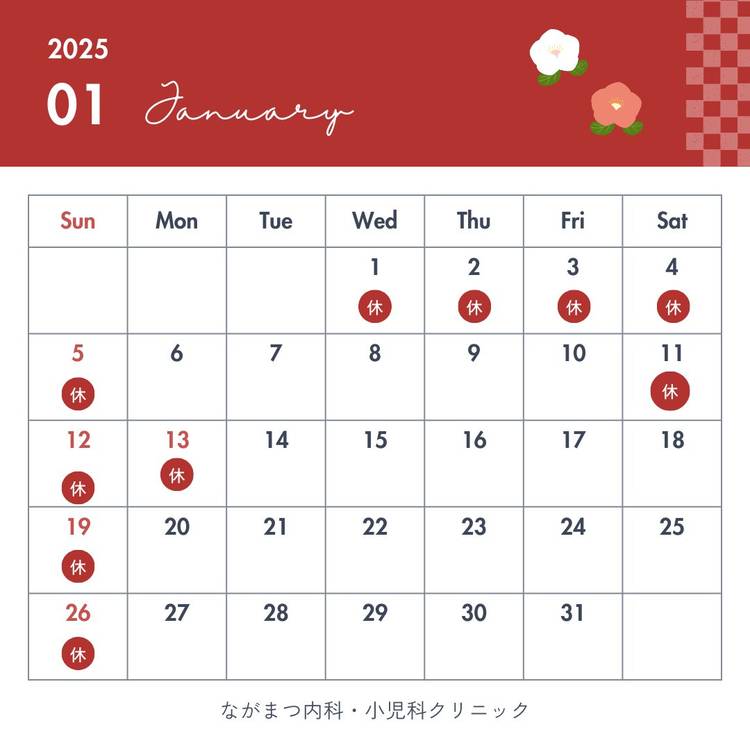 2025

01 January

| Sun | Mon | Tue | Wed | Thu | Fri | Sat |
|---|---|---|---|---|---|---|
| | | | 1 休 | 2 休 | 3 休 | 4 休 |
| 5 休 | 6 | 7 | 8 | 9 | 10 | 11 休 |
| 12 休 | 13 休 | 14 | 15 | 16 | 17 | 18 |
| 19 休 | 20 | 21 | 22 | 23 | 24 | 25 |
| 26 休 | 27 | 28 | 29 | 30 | 31 | |

ながまつ内科・小児科クリニック